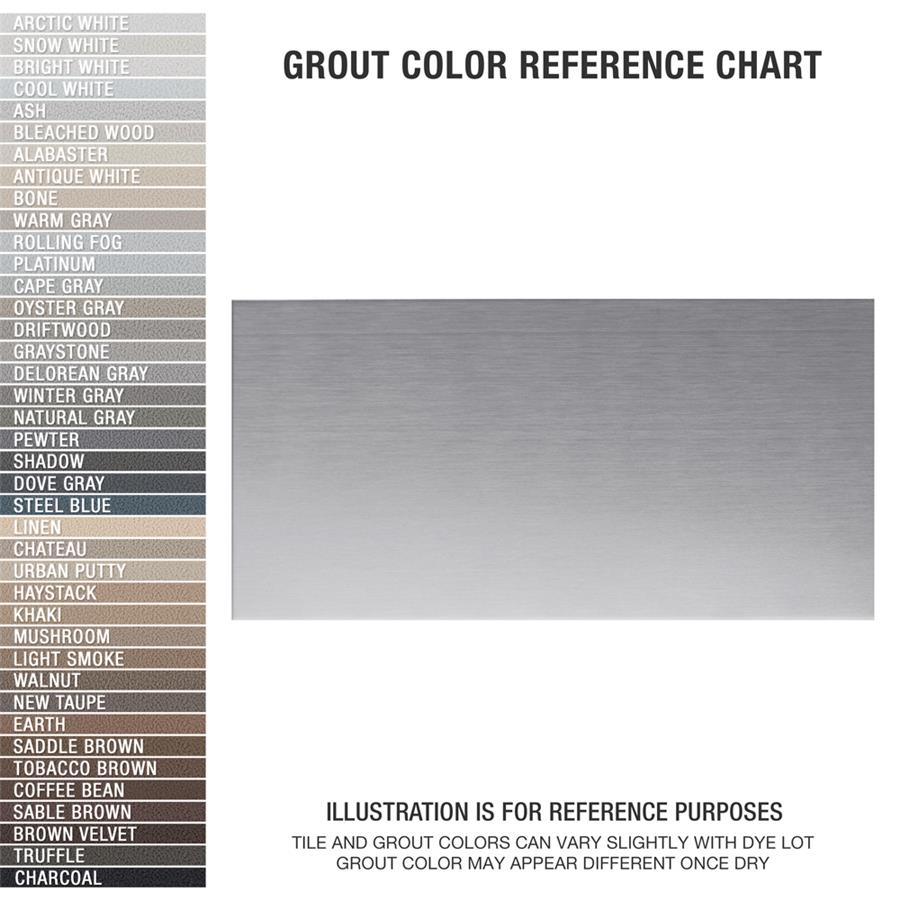 ARCTIC WHITE
SNOW WHITE
BRIGHT WHITE
COOL WHITE
ASH
BLEACHED WOOD
ALABASTER
ANTIQUE WHITE
BONE
WARM GRAY
ROLLING FOG
PLATINUM
CAPE GRAY
OYSTER GRAY
DRIFTWOOD
GRAYSTONE
DELOREAN GRAY
WINTER GRAY
NATURAL GRAY
PEWTER
SHADOW
DOVE GRAY
STEEL BLUE
LINEN
CHATEAU
URBAN PUTTY
HAYSTACK
KHAKI
MUSHROOM
LIGHT SMOKE
WALNUT
NEW TAUPE
EARTH
SADDLE BROWN
TOBACCO BROWN
COFFEE BEAN
SABLE BROWN
BROWN VELVET
TRUFFLE
CHARCOAL

GROUT COLOR REFERENCE CHART

ILLUSTRATION IS FOR REFERENCE PURPOSES
TILE AND GROUT COLORS CAN VARY SLIGHTLY WITH DYE LOT
GROUT COLOR MAY APPEAR DIFFERENT ONCE DRY